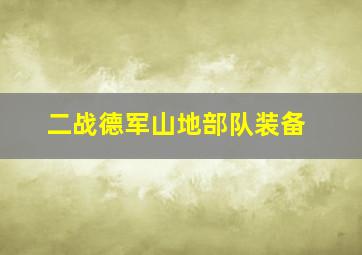 二战德军山地部队装备